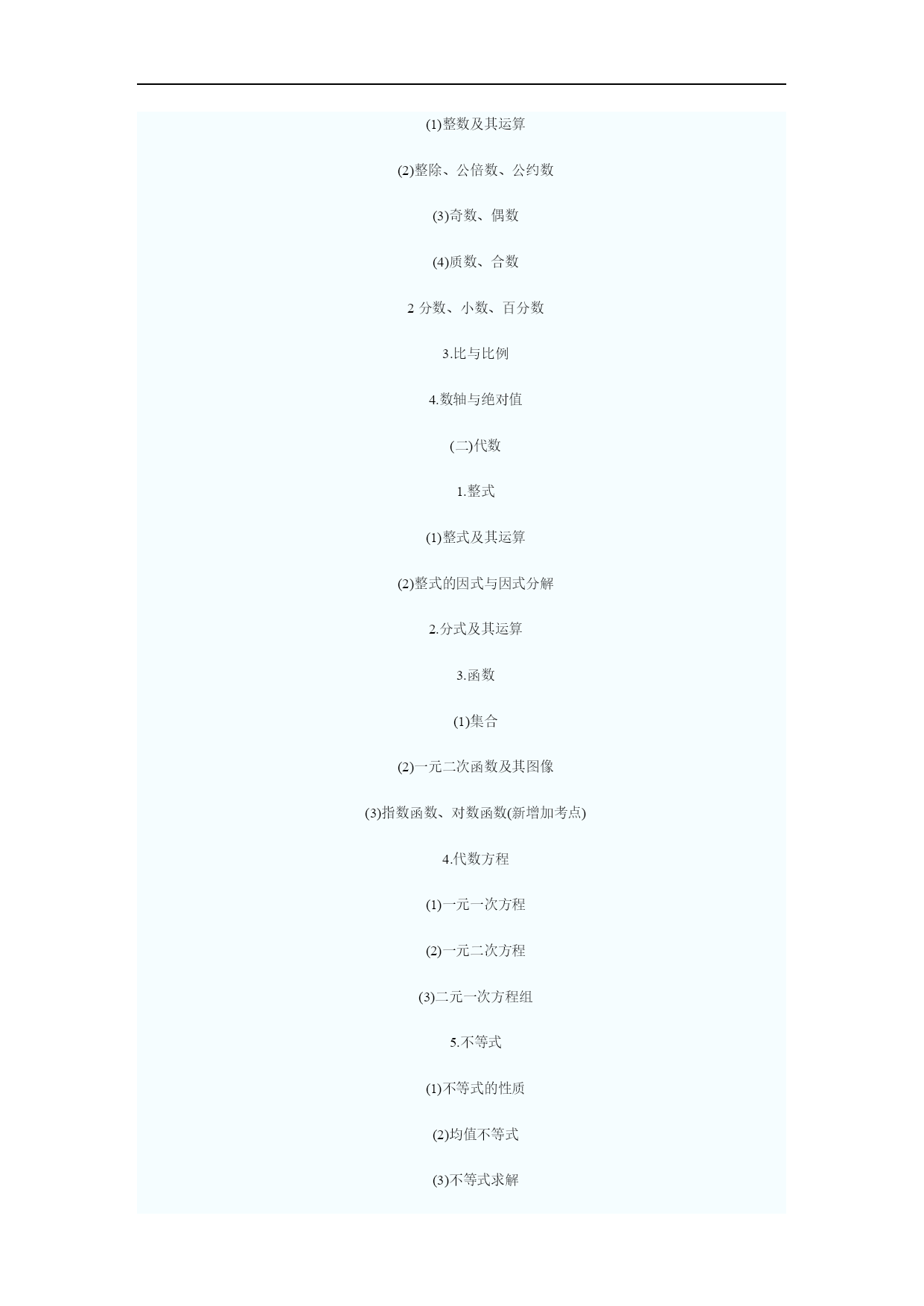 (1)整数及其运算

(2)整除、公倍数、公约数

(3)奇数、偶数

(4)质数、合数

2 分数、小数、百分数

3.比与比例

4.数轴与绝对值

(二)代数

1.整式

(1)整式及其运算

(2)整式的因式与因式分解

2.分式及其运算

3.函数

(1)集合

(2)一元二次函数及其图像

(3)指数函数、对数函数(新增加考点)

4.代数方程

(1)一元一次方程

(2)一元二次方程

(3)二元一次方程组

5.不等式

(1)不等式的性质

(2)均值不等式

(3)不等式求解